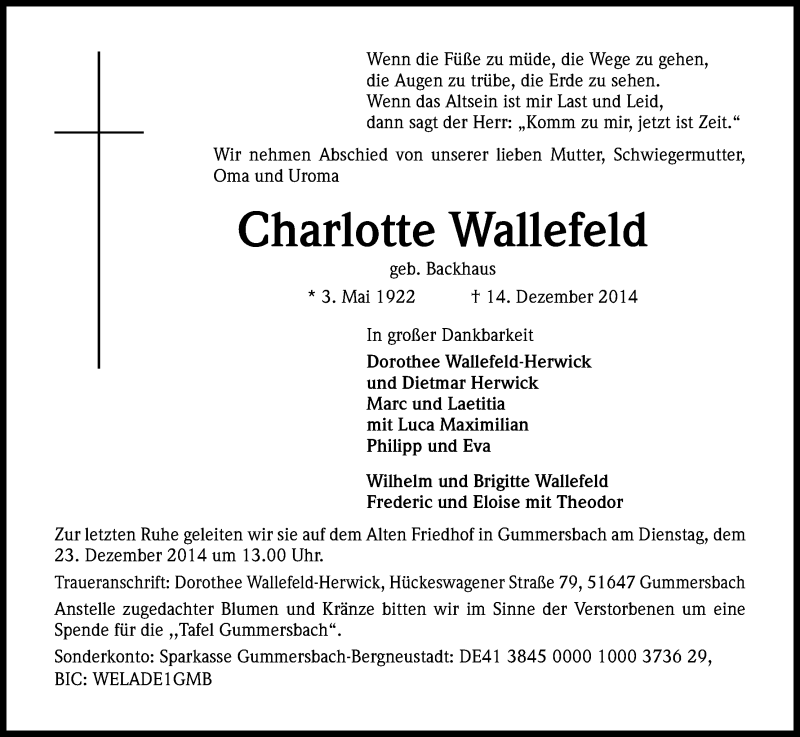 Wenn die Füße zu müde, die Wege zu gehen,
die Augen zu trübe, die Erde zu sehen.
Wenn das Altsein ist mir Last und Leid,
dann sagt der Herr: „Komm zu mir, jetzt ist Zeit.“

Wir nehmen Abschied von unserer lieben Mutter, Schwiegermutter, Oma und Uroma

Charlotte Wallefeld

geb. Backhaus

* 3. Mai 1922 † 14. Dezember 2014

In großer Dankbarkeit

Dorothee Wallefeld-Herwick
und Dietmar Herwick
Marc und Laetitia
mit Luca Maximilian
Philipp und Eva

Wilhelm und Brigitte Wallefeld
Frederic und Eloise mit Theodor

Zur letzten Ruhe geleiten wir sie auf dem Alten Friedhof in Gummersbach am Dienstag, dem 23. Dezember 2014 um 13.00 Uhr.

Traueranschrift: Dorothee Wallefeld-Herwick, Hückeswagener Straße 79, 51647 Gummersbach

Anstelle zugedachter Blumen und Kränze bitten wir im Sinne der Verstorbenen um eine Spende für die „Tafel Gummersbach“.

Sonderkonto: Sparkasse Gummersbach-Bergneustadt: DE41 3845 0000 1000 3736 29, BIC: WELADE1GMB